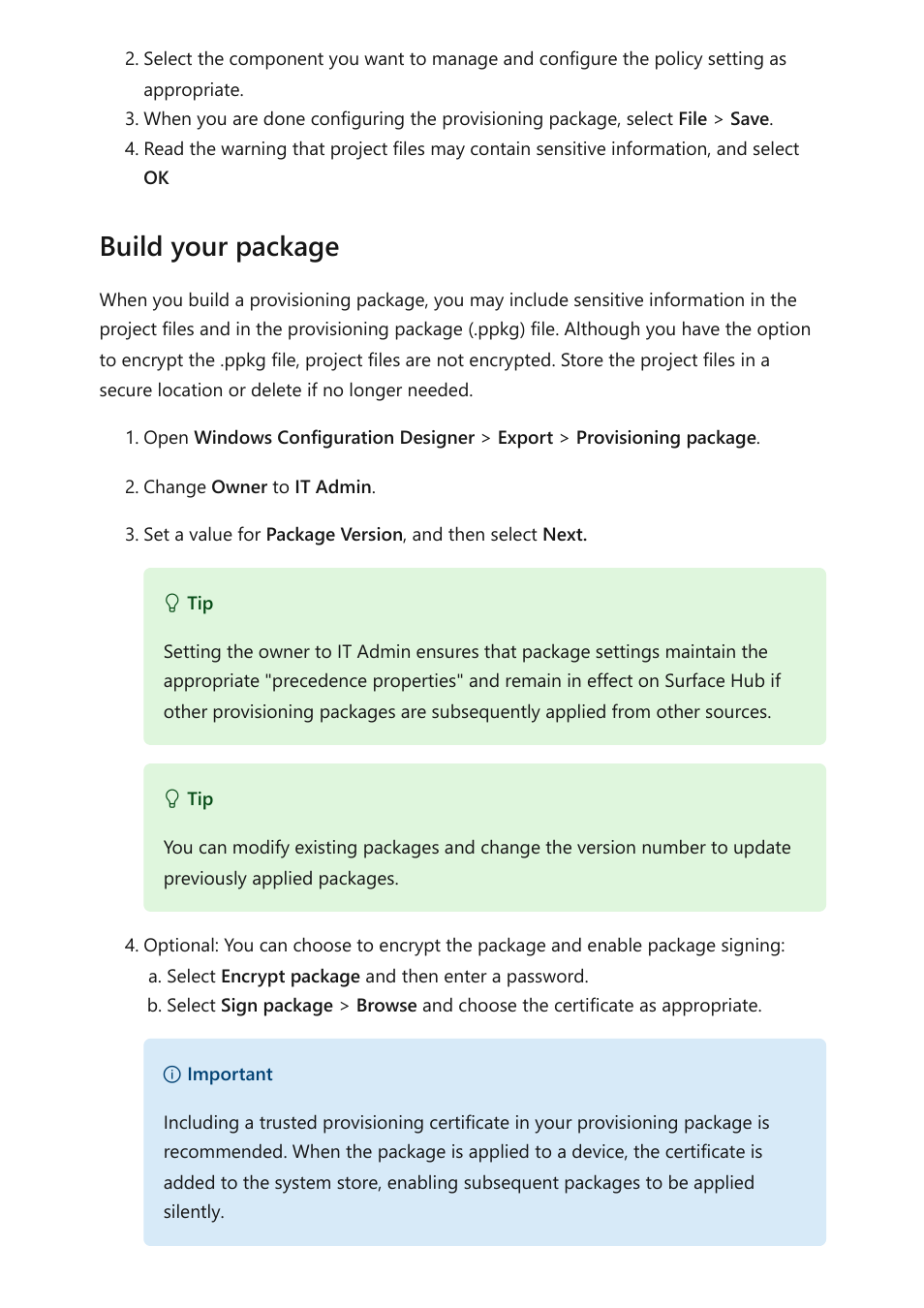 2. Select the component you want to manage and configure the policy setting as appropriate.
3. When you are done configuring the provisioning package, select File > Save.
4. Read the warning that project files may contain sensitive information, and select OK

Build your package

When you build a provisioning package, you may include sensitive information in the project files and in the provisioning package (.ppkg) file. Although you have the option to encrypt the .ppkg file, project files are not encrypted. Store the project files in a secure location or delete if no longer needed.

1. Open Windows Configuration Designer > Export > Provisioning package.

2. Change Owner to IT Admin.

3. Set a value for Package Version, and then select Next.

Tip

Setting the owner to IT Admin ensures that package settings maintain the appropriate "precedence properties" and remain in effect on Surface Hub if other provisioning packages are subsequently applied from other sources.

Tip

You can modify existing packages and change the version number to update previously applied packages.

4. Optional: You can choose to encrypt the package and enable package signing:
a. Select Encrypt package and then enter a password.
b. Select Sign package > Browse and choose the certificate as appropriate.

Important

Including a trusted provisioning certificate in your provisioning package is recommended. When the package is applied to a device, the certificate is added to the system store, enabling subsequent packages to be applied silently.